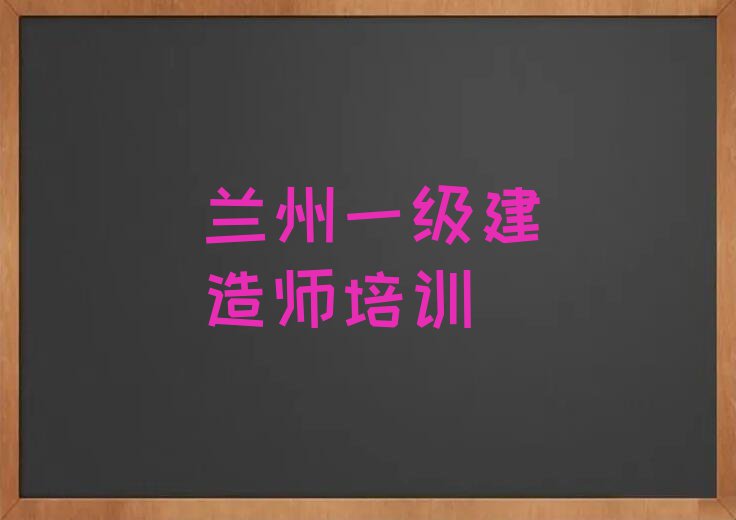 兰州一级建造师培训